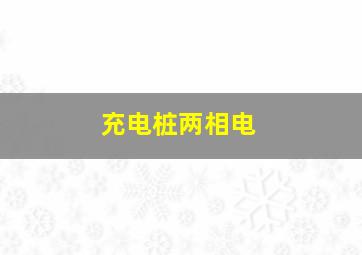 充电桩两相电